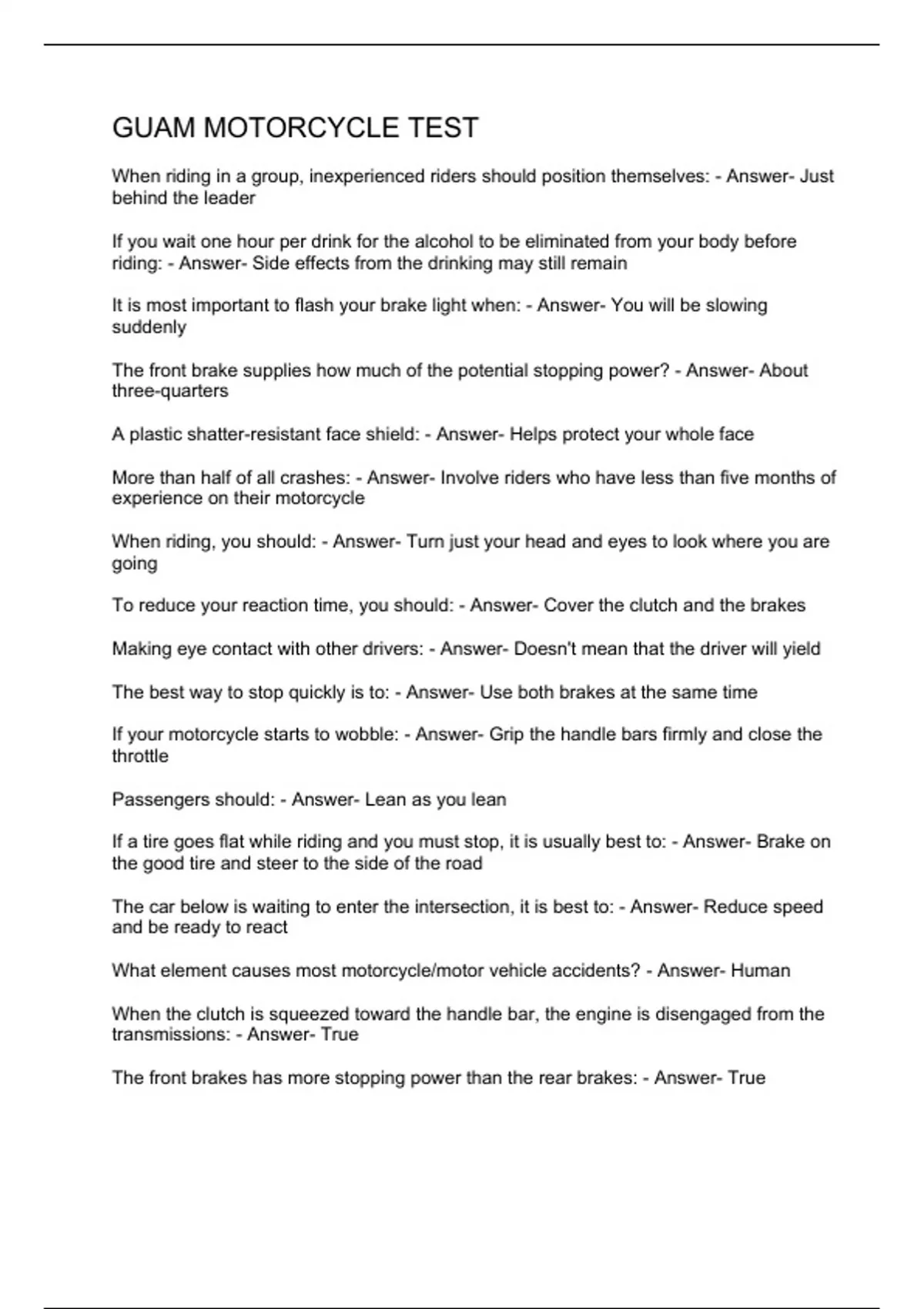 GUAM MOTORCYCLE TEST

When riding in a group, inexperienced riders should position themselves: - Answer- Just behind the leader

If you wait one hour per drink for the alcohol to be eliminated from your body before riding: - Answer- Side effects from the drinking may still remain

It is most important to flash your brake light when: - Answer- You will be slowing suddenly

The front brake supplies how much of the potential stopping power? - Answer- About three-quarters

A plastic shatter-resistant face shield: - Answer- Helps protect your whole face

More than half of all crashes: - Answer- Involve riders who have less than five months of experience on their motorcycle

When riding, you should: - Answer- Turn just your head and eyes to look where you are going

To reduce your reaction time, you should: - Answer- Cover the clutch and the brakes

Making eye contact with other drivers: - Answer- Doesn't mean that the driver will yield

The best way to stop quickly is to: - Answer- Use both brakes at the same time

If your motorcycle starts to wobble: - Answer- Grip the handle bars firmly and close the throttle

Passengers should: - Answer- Lean as you lean

If a tire goes flat while riding and you must stop, it is usually best to: - Answer- Brake on the good tire and steer to the side of the road

The car below is waiting to enter the intersection, it is best to: - Answer- Reduce speed and be ready to react

What element causes most motorcycle/motor vehicle accidents? - Answer- Human

When the clutch is squeezed toward the handle bar, the engine is disengaged from the transmissions: - Answer- True

The front brakes has more stopping power than the rear brakes: - Answer- True